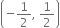 $\left(-\frac{1}{2}, \frac{1}{2}\right)$